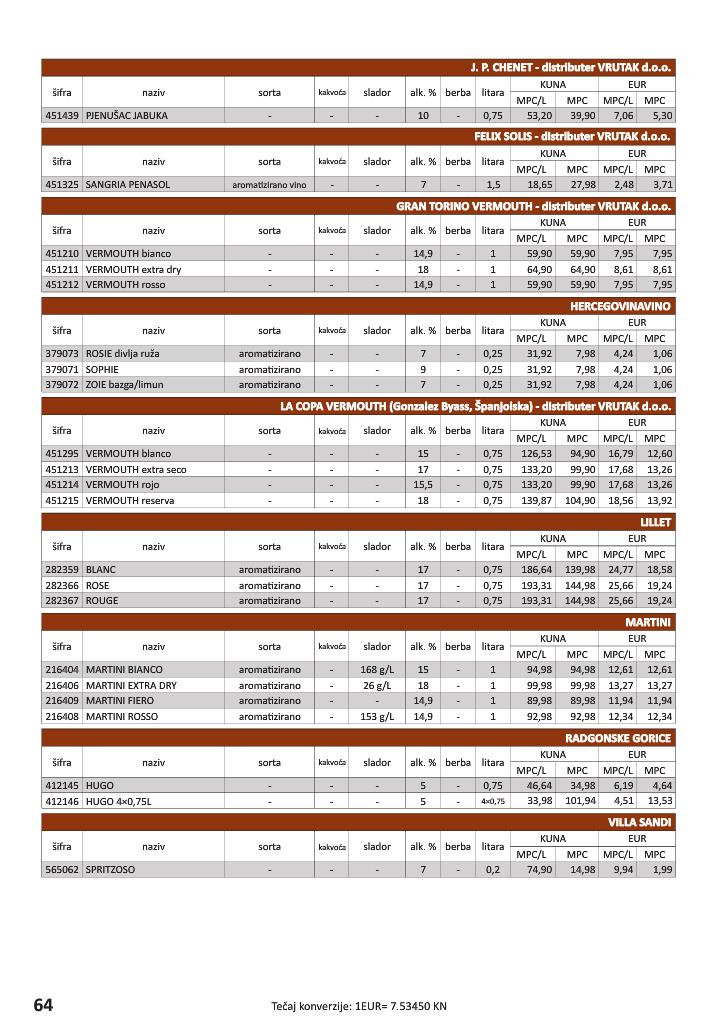 J. P. CHENET - distributer VRUTAK d.o.o.

| šifra | naziv | sorta | kakvoća | slador | alk. % | berba | litara | KUNA MPC/L | KUNA MPC | EUR MPC/L | EUR MPC |
|---|---|---|---|---|---|---|---|---|---|---|---|
| 451439 | PJENUŠAC JABUKA | - | - | - | 10 | - | 0,75 | 53,20 | 39,90 | 7,06 | 5,30 |

FELIX SOLIS - distributer VRUTAK d.o.o.

| šifra | naziv | sorta | kakvoća | slador | alk. % | berba | litara | KUNA MPC/L | KUNA MPC | EUR MPC/L | EUR MPC |
|---|---|---|---|---|---|---|---|---|---|---|---|
| 451325 | SANGRIA PENASOL | aromatizirano vino | - | - | 7 | - | 1,5 | 18,65 | 27,98 | 2,48 | 3,71 |

GRAN TORINO VERMOUTH - distributer VRUTAK d.o.o.

| šifra | naziv | sorta | kakvoća | slador | alk. % | berba | litara | KUNA MPC/L | KUNA MPC | EUR MPC/L | EUR MPC |
|---|---|---|---|---|---|---|---|---|---|---|---|
| 451210 | VERMOUTH bianco | - | - | - | 14,9 | - | 1 | 59,90 | 59,90 | 7,95 | 7,95 |
| 451211 | VERMOUTH extra dry | - | - | - | 18 | - | 1 | 64,90 | 64,90 | 8,61 | 8,61 |
| 451212 | VERMOUTH rosso | - | - | - | 14,9 | - | 1 | 59,90 | 59,90 | 7,95 | 7,95 |

HERCEGOVINAVINO

| šifra | naziv | sorta | kakvoća | slador | alk. % | berba | litara | KUNA MPC/L | KUNA MPC | EUR MPC/L | EUR MPC |
|---|---|---|---|---|---|---|---|---|---|---|---|
| 379073 | ROSIE divlja ruža | aromatizirano | - | - | 7 | - | 0,25 | 31,92 | 7,98 | 4,24 | 1,06 |
| 379071 | SOPHIE | aromatizirano | - | - | 9 | - | 0,25 | 31,92 | 7,98 | 4,24 | 1,06 |
| 379072 | ZOIE bazga/limun | aromatizirano | - | - | 7 | - | 0,25 | 31,92 | 7,98 | 4,24 | 1,06 |

LA COPA VERMOUTH (Gonzalez Byass, Španjolska) - distributer VRUTAK d.o.o.

| šifra | naziv | sorta | kakvoća | slador | alk. % | berba | litara | KUNA MPC/L | KUNA MPC | EUR MPC/L | EUR MPC |
|---|---|---|---|---|---|---|---|---|---|---|---|
| 451295 | VERMOUTH blanco | - | - | - | 15 | - | 0,75 | 126,53 | 94,90 | 16,79 | 12,60 |
| 451213 | VERMOUTH extra seco | - | - | - | 17 | - | 0,75 | 133,20 | 99,90 | 17,68 | 13,26 |
| 451214 | VERMOUTH rojo | - | - | - | 15,5 | - | 0,75 | 133,20 | 99,90 | 17,68 | 13,26 |
| 451215 | VERMOUTH reserva | - | - | - | 18 | - | 0,75 | 139,87 | 104,90 | 18,56 | 13,92 |

LILLET

| šifra | naziv | sorta | kakvoća | slador | alk. % | berba | litara | KUNA MPC/L | KUNA MPC | EUR MPC/L | EUR MPC |
|---|---|---|---|---|---|---|---|---|---|---|---|
| 282359 | BLANC | aromatizirano | - | - | 17 | - | 0,75 | 186,64 | 139,98 | 24,77 | 18,58 |
| 282366 | ROSE | aromatizirano | - | - | 17 | - | 0,75 | 193,31 | 144,98 | 25,66 | 19,24 |
| 282367 | ROUGE | aromatizirano | - | - | 17 | - | 0,75 | 193,31 | 144,98 | 25,66 | 19,24 |

MARTINI

| šifra | naziv | sorta | kakvoća | slador | alk. % | berba | litara | KUNA MPC/L | KUNA MPC | EUR MPC/L | EUR MPC |
|---|---|---|---|---|---|---|---|---|---|---|---|
| 216404 | MARTINI BIANCO | aromatizirano | - | 168 g/L | 15 | - | 1 | 94,98 | 94,98 | 12,61 | 12,61 |
| 216406 | MARTINI EXTRA DRY | aromatizirano | - | 26 g/L | 18 | - | 1 | 99,98 | 99,98 | 13,27 | 13,27 |
| 216409 | MARTINI FIERO | aromatizirano | - | - | 14,9 | - | 1 | 89,98 | 89,98 | 11,94 | 11,94 |
| 216408 | MARTINI ROSSO | aromatizirano | - | 153 g/L | 14,9 | - | 1 | 92,98 | 92,98 | 12,34 | 12,34 |

RADGONSKE GORICE

| šifra | naziv | sorta | kakvoća | slador | alk. % | berba | litara | KUNA MPC/L | KUNA MPC | EUR MPC/L | EUR MPC |
|---|---|---|---|---|---|---|---|---|---|---|---|
| 412145 | HUGO | - | - | - | 5 | - | 0,75 | 46,64 | 34,98 | 6,19 | 4,64 |
| 412146 | HUGO 4×0,75L | - | - | - | 5 | - | 4×0,75 | 33,98 | 101,94 | 4,51 | 13,53 |

VILLA SANDI

| šifra | naziv | sorta | kakvoća | slador | alk. % | berba | litara | KUNA MPC/L | KUNA MPC | EUR MPC/L | EUR MPC |
|---|---|---|---|---|---|---|---|---|---|---|---|
| 565062 | SPRITZOSO | - | - | - | 7 | - | 0,2 | 74,90 | 14,98 | 9,94 | 1,99 |

64

Tečaj konverzije: 1EUR= 7.53450 KN